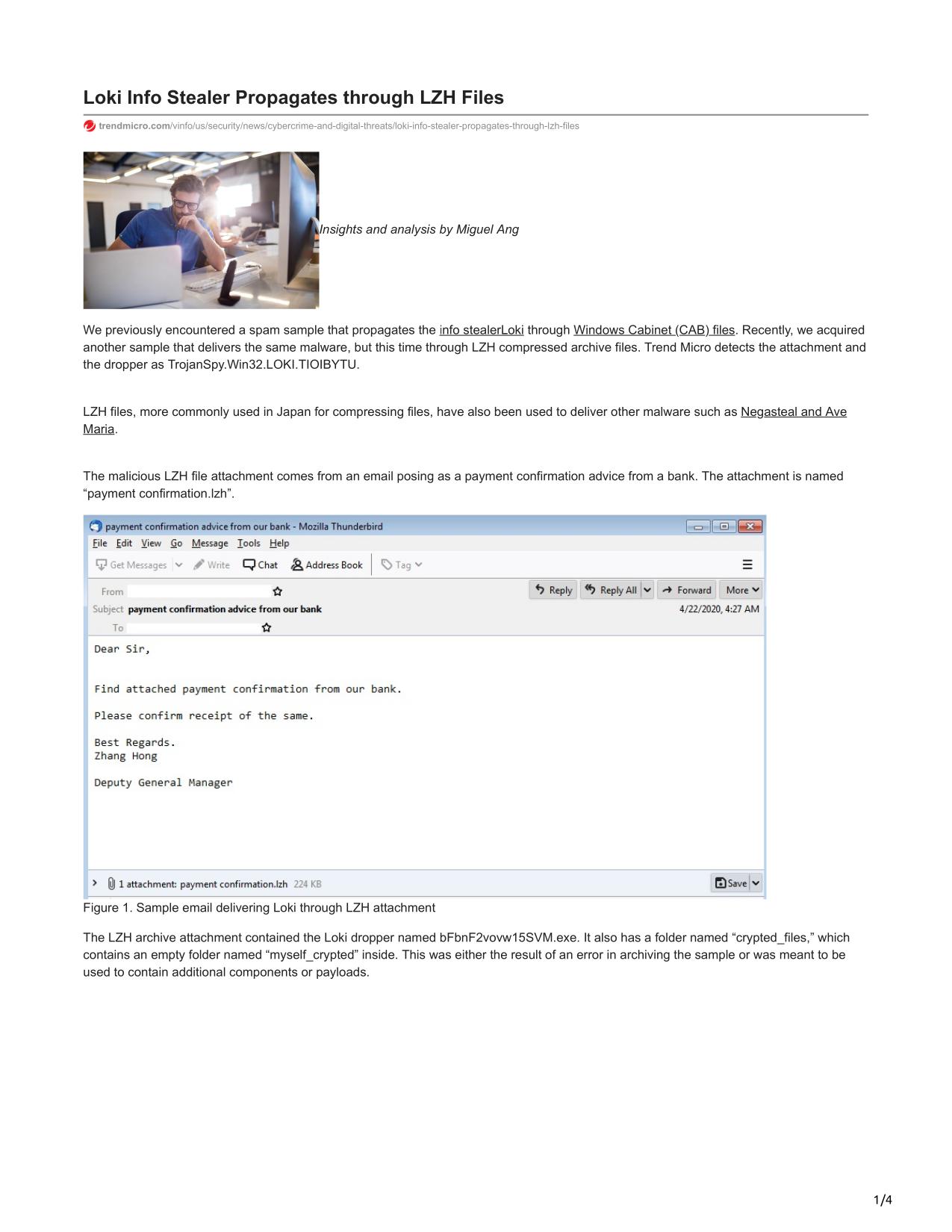 Loki Info Stealer Propagates through LZH Files

trendmicro.com/vinfo/us/security/news/cybercrime-and-digital-threats/loki-info-stealer-propagates-through-lzh-files

Insights and analysis by Miguel Ang

We previously encountered a spam sample that propagates the info stealerLoki through Windows Cabinet (CAB) files. Recently, we acquired another sample that delivers the same malware, but this time through LZH compressed archive files. Trend Micro detects the attachment and the dropper as TrojanSpy.Win32.LOKI.TIOIBYTU.

LZH files, more commonly used in Japan for compressing files, have also been used to deliver other malware such as Negasteal and Ave Maria.

The malicious LZH file attachment comes from an email posing as a payment confirmation advice from a bank. The attachment is named “payment confirmation.lzh”.

payment confirmation advice from our bank - Mozilla Thunderbird

File Edit View Go Message Tools Help

Get Messages Write Chat Address Book Tag

From

Reply Reply All Forward More

Subject payment confirmation advice from our bank

4/22/2020, 4:27 AM

To

Dear Sir,

Find attached payment confirmation from our bank.

Please confirm receipt of the same.

Best Regards.
Zhang Hong

Deputy General Manager

1 attachment: payment confirmation.lzh 224 KB

Save

Figure 1. Sample email delivering Loki through LZH attachment

The LZH archive attachment contained the Loki dropper named bFbnF2vovw15SVM.exe. It also has a folder named “crypted_files,” which contains an empty folder named “myself_crypted” inside. This was either the result of an error in archiving the sample or was meant to be used to contain additional components or payloads.

1/4